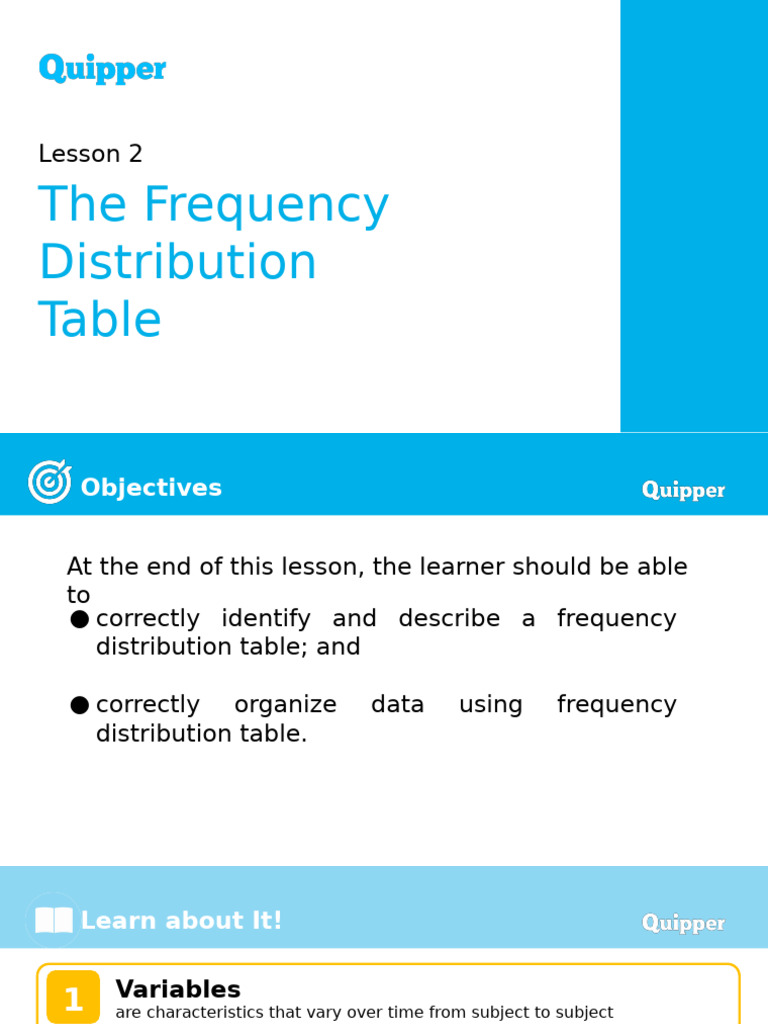 Quipper

Lesson 2

The Frequency Distribution Table

Objectives

Quipper

At the end of this lesson, the learner should be able to

• correctly identify and describe a frequency distribution table; and

• correctly organize data using frequency distribution table.

Learn about It!

Quipper

1

Variables

are characteristics that vary over time from subject to subject